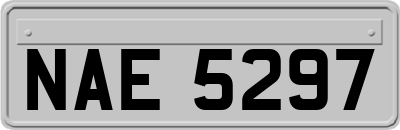 NAE 5297